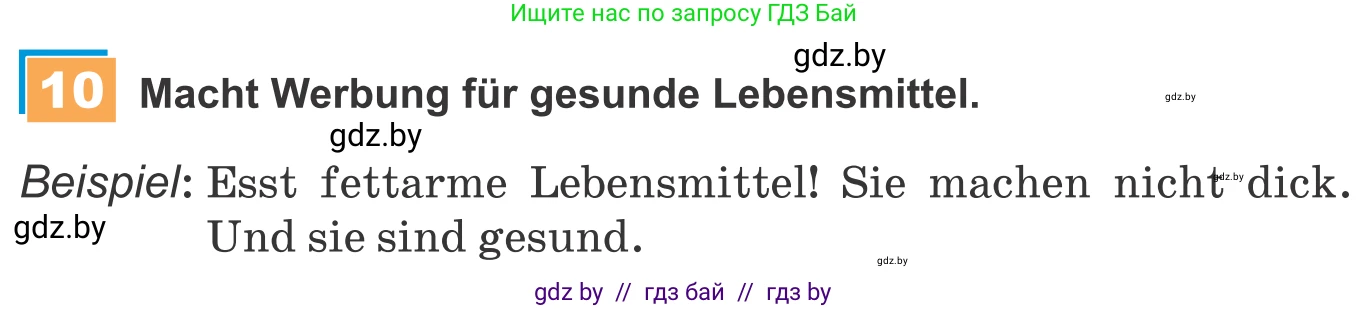 Ищите нас по запросу ГДЗ Бай

gdz.by

10 Macht Werbung für gesunde Lebensmittel.

gdz.by

gdz.by

Beispiel: Esst fettarme Lebensmittel! Sie machen nicht dick. Und sie sind gesund.

gdz.by

gdz.by

gdz.by

gdz by // гдз бай // гдз by